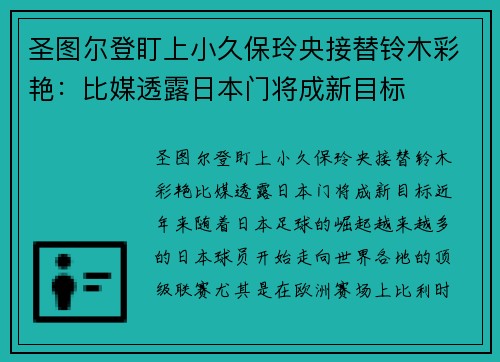 圣图尔登盯上小久保玲央接替铃木彩艳：比媒透露日本门将成新目标

圣图尔登盯上小久保玲央接替铃木彩艳比媒透露日本门将成新目标近年来随着日本足球的崛起越来越多的日本球员开始走向世界各地的顶级联赛尤其是在欧洲赛场上比利时